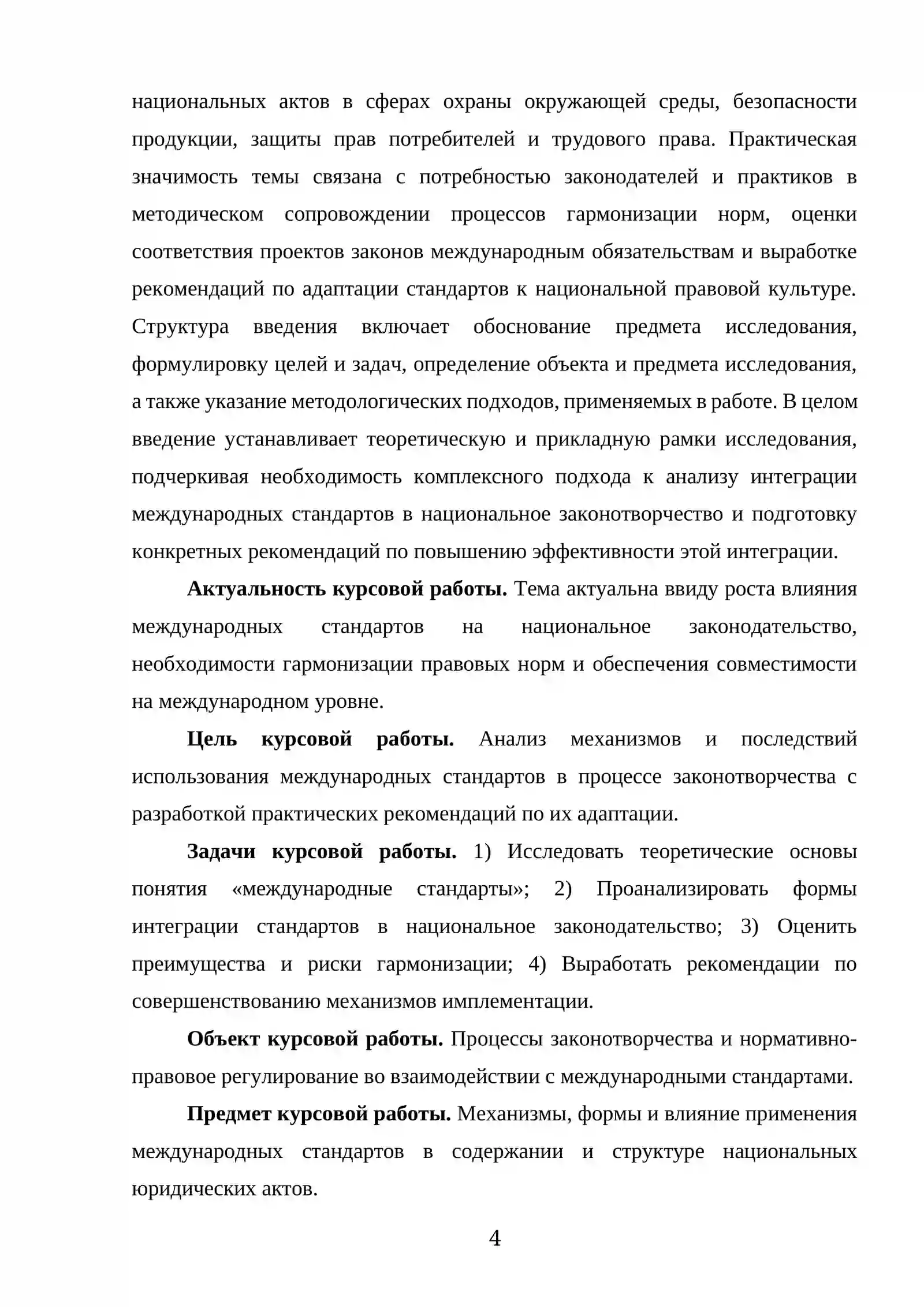 национальных актов в сферах охраны окружающей среды, безопасности продукции, защиты прав потребителей и трудового права. Практическая значимость темы связана с потребностью законодателей и практиков в методическом сопровождении процессов гармонизации норм, оценки соответствия проектов законов международным обязательствам и выработке рекомендаций по адаптации стандартов к национальной правовой культуре. Структура введения включает обоснование предмета исследования, формулировку целей и задач, определение объекта и предмета исследования, а также указание методологических подходов, применяемых в работе. В целом введение устанавливает теоретическую и прикладную рамки исследования, подчеркивая необходимость комплексного подхода к анализу интеграции международных стандартов в национальное законотворчество и подготовку конкретных рекомендаций по повышению эффективности этой интеграции.

Актуальность курсовой работы. Тема актуальна ввиду роста влияния международных стандартов на национальное законодательство, необходимости гармонизации правовых норм и обеспечения совместимости на международном уровне.

Цель курсовой работы. Анализ механизмов и последствий использования международных стандартов в процессе законотворчества с разработкой практических рекомендаций по их адаптации.

Задачи курсовой работы. 1) Исследовать теоретические основы понятия «международные стандарты»; 2) Проанализировать формы интеграции стандартов в национальное законодательство; 3) Оценить преимущества и риски гармонизации; 4) Выработать рекомендации по совершенствованию механизмов имплементации.

Объект курсовой работы. Процессы законотворчества и нормативно-правовое регулирование во взаимодействии с международными стандартами.

Предмет курсовой работы. Механизмы, формы и влияние применения международных стандартов в содержании и структуре национальных юридических актов.

4